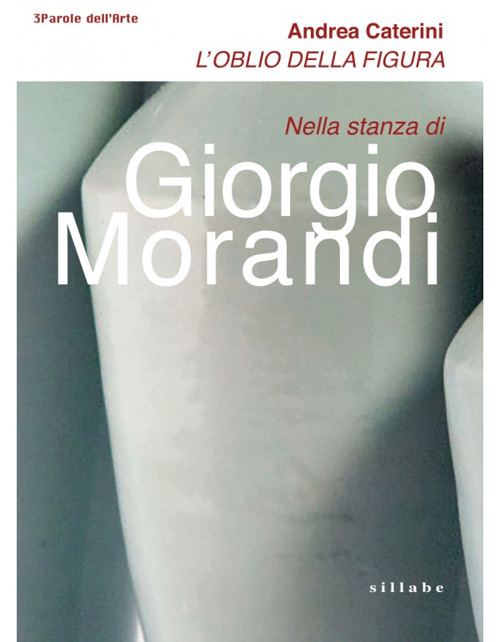 3Parole dell'Arte

Andrea Caterini

L'OBLIO DELLA FIGURA

Nella stanza di

Giorgio Morandi

sillabe